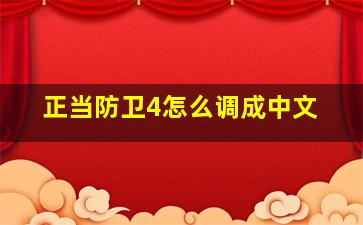 正当防卫4怎么调成中文